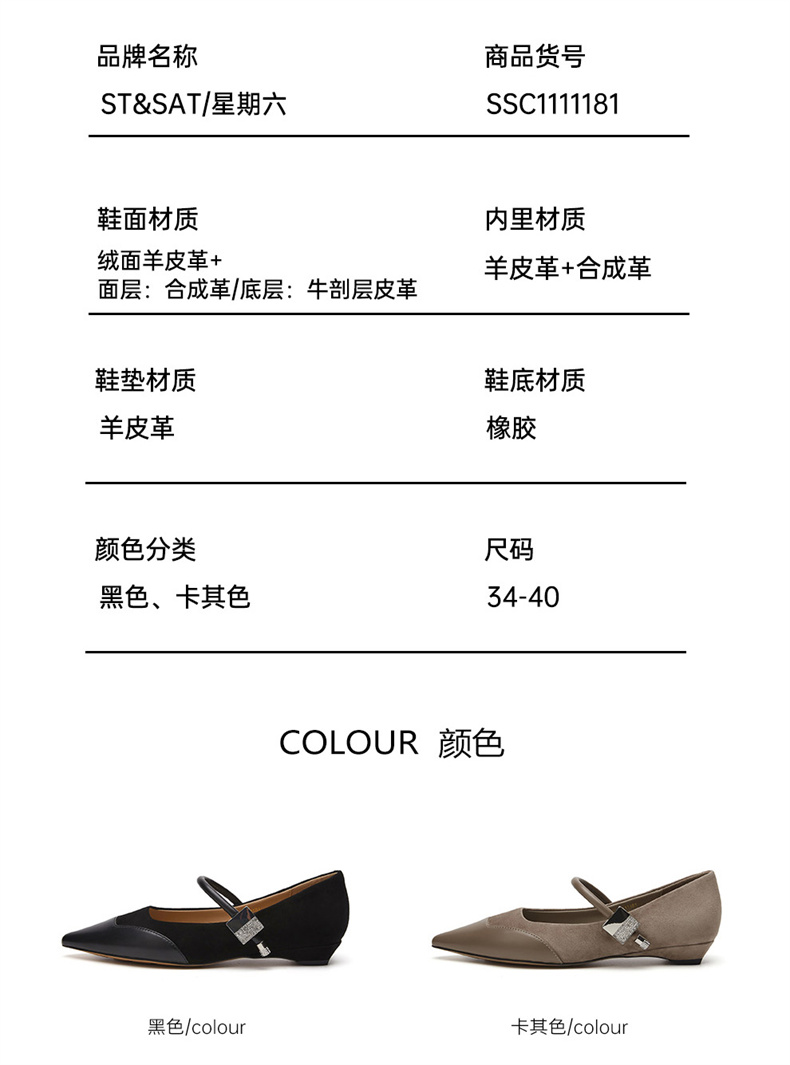 品牌名称
ST&SAT/星期六

商品货号
SSC1111181

鞋面材质
绒面羊皮革+
面层：合成革/底层：牛剖层皮革

内里材质
羊皮革+合成革

鞋垫材质
羊皮革

鞋底材质
橡胶

颜色分类
黑色、卡其色

尺码
34-40

COLOUR 颜色

黑色/colour

卡其色/colour